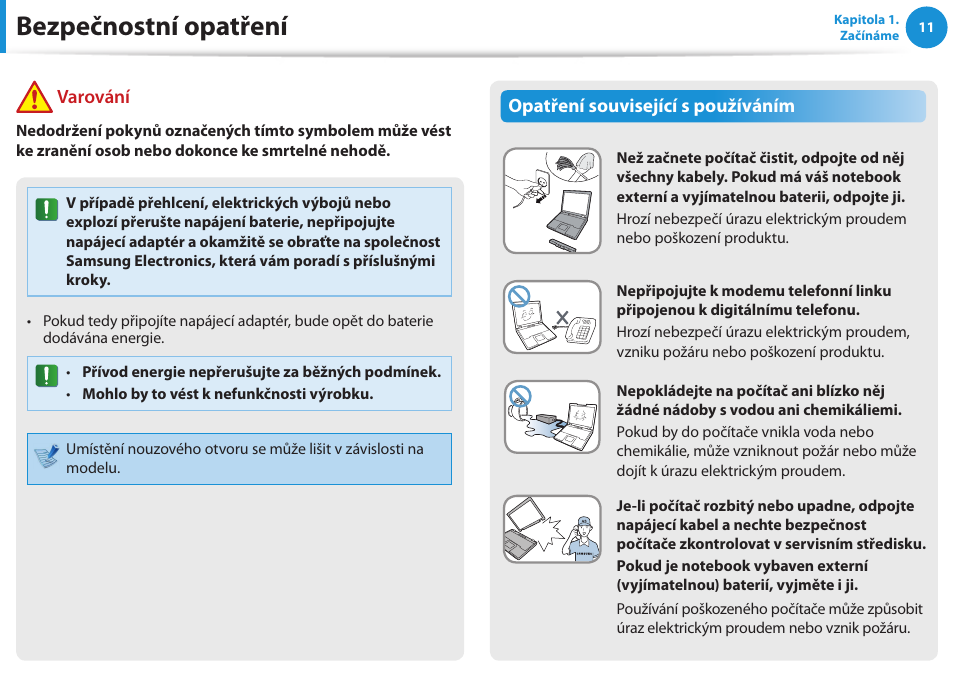 Bezpečnostní opatření

Kapitola 1. Začínáme

11

Varování

Nedodržení pokynů označených tímto symbolem může vést ke zranění osob nebo dokonce ke smrtelné nehodě.

V případě přehlcení, elektrických výbojů nebo explozí přerušte napájení baterie, nepřipojujte napájecí adaptér a okamžitě se obraťte na společnost Samsung Electronics, která vám poradí s příslušnými kroky.

• Pokud tedy připojíte napájecí adaptér, bude opět do baterie dodávána energie.

• Přívod energie nepřerušujte za běžných podmínek.
• Mohlo by to vést k nefunkčnosti výrobku.

Umístění nouzového otvoru se může lišit v závislosti na modelu.

Opatření související s používáním

Než začnete počítač čistit, odpojte od něj všechny kabely. Pokud má váš notebook externí a vyjímatelnou baterii, odpojte ji.
Hrozí nebezpečí úrazu elektrickým proudem nebo poškození produktu.

Nepřipojujte k modemu telefonní linku připojenou k digitálnímu telefonu.
Hrozí nebezpečí úrazu elektrickým proudem, vzniku požáru nebo poškození produktu.

Nepokládejte na počítač ani blízko něj žádné nádoby s vodou ani chemikáliemi.
Pokud by do počítače vnikla voda nebo chemikálie, může vzniknout požár nebo může dojít k úrazu elektrickým proudem.

Je-li počítač rozbitý nebo upadne, odpojte napájecí kabel a nechte bezpečnost počítače zkontrolovat v servisním středisku.
Pokud je notebook vybaven externí (vyjímatelnou) baterií, vyjměte i ji.
Používání poškozeného počítače může způsobit úraz elektrickým proudem nebo vznik požáru.